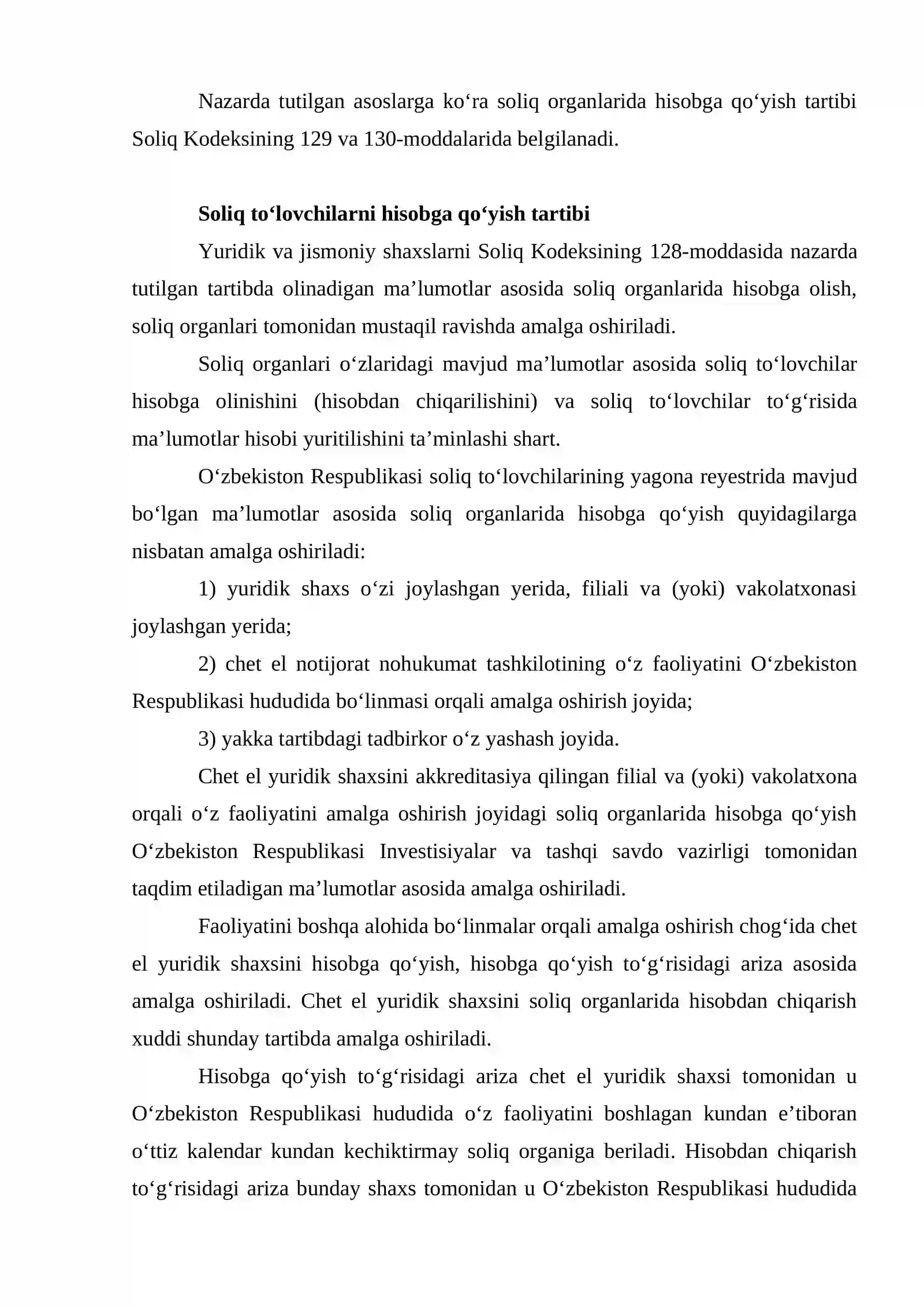 Nazarda tutilgan asoslarga ko'ra soliq organlarida hisobga qo'yish tartibi Soliq Kodeksining 129 va 130-moddalarida belgilanadi.

Soliq to'lovchilarni hisobga qo'yish tartibi

Yuridik va jismoniy shaxslarni Soliq Kodeksining 128-moddasida nazarda tutilgan tartibda olinadigan ma'lumotlar asosida soliq organlarida hisobga olish, soliq organlari tomonidan mustaqil ravishda amalga oshiriladi.

Soliq organlari o'zlaridagi mavjud ma'lumotlar asosida soliq to'lovchilar hisobga olinishini (hisobdan chiqarilishini) va soliq to'lovchilar to'g'risida ma'lumotlar hisobi yuritilishini ta'minlashi shart.

O'zbekiston Respublikasi soliq to'lovchilarining yagona reyestrida mavjud bo'lgan ma'lumotlar asosida soliq organlarida hisobga qo'yish quyidagilarga nisbatan amalga oshiriladi:

1) yuridik shaxs o'zi joylashgan yerida, filiali va (yoki) vakolatxonasi joylashgan yerida;

2) chet el notijorat nohukumat tashkilotining o'z faoliyatini O'zbekiston Respublikasi hududida bo'linmasi orqali amalga oshirish joyida;

3) yakka tartibdagi tadbirkor o'z yashash joyida.

Chet el yuridik shaxsini akkreditasiya qilingan filial va (yoki) vakolatxona orqali o'z faoliyatini amalga oshirish joyidagi soliq organlarida hisobga qo'yish O'zbekiston Respublikasi Investisiyalar va tashqi savdo vazirligi tomonidan taqdim etiladigan ma'lumotlar asosida amalga oshiriladi.

Faoliyatini boshqa alohida bo'linmalar orqali amalga oshirish chog'ida chet el yuridik shaxsini hisobga qo'yish, hisobga qo'yish to'g'risidagi ariza asosida amalga oshiriladi. Chet el yuridik shaxsini soliq organlarida hisobdan chiqarish xuddi shunday tartibda amalga oshiriladi.

Hisobga qo'yish to'g'risidagi ariza chet el yuridik shaxsi tomonidan u O'zbekiston Respublikasi hududida o'z faoliyatini boshlagan kundan e'tiboran o'ttiz kalendar kundan kechiktirmay soliq organiga beriladi. Hisobdan chiqarish to'g'risidagi ariza bunday shaxs tomonidan u O'zbekiston Respublikasi hududida